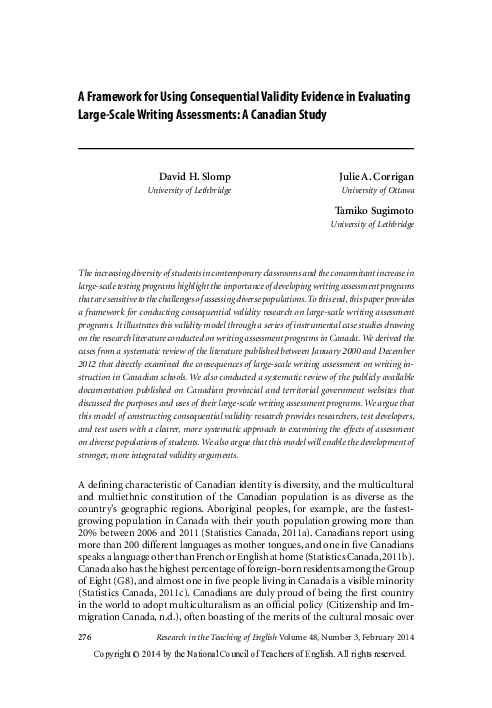 A Framework for Using Consequential Validity Evidence in Evaluating Large-Scale Writing Assessments: A Canadian Study

David H. Slomp
University of Lethbridge

Julie A. Corrigan
University of Ottawa

Tamiko Sugimoto
University of Lethbridge

The increasing diversity of students in contemporary classrooms and the concomitant increase in large-scale testing programs highlight the importance of developing writing assessment programs that are sensitive to the challenges of assessing diverse populations. To this end, this paper provides a framework for conducting consequential validity research on large-scale writing assessment programs. It illustrates this validity model through a series of instrumental case studies drawing on the research literature conducted on writing assessment programs in Canada. We derived the cases from a systematic review of the literature published between January 2000 and December 2012 that directly examined the consequences of large-scale writing assessment on writing instruction in Canadian schools. We also conducted a systematic review of the publicly available documentation published on Canadian provincial and territorial government websites that discussed the purposes and uses of their large-scale writing assessment programs. We argue that this model of constructing consequential validity research provides researchers, test developers, and test users with a clearer, more systematic approach to examining the effects of assessment on diverse populations of students. We also argue that this model will enable the development of stronger, more integrated validity arguments.

A defining characteristic of Canadian identity is diversity, and the multicultural and multiethnic constitution of the Canadian population is as diverse as the country's geographic regions. Aboriginal peoples, for example, are the fastest-growing population in Canada with their youth population growing more than 20% between 2006 and 2011 (Statistics Canada, 2011a). Canadians report using more than 200 different languages as mother tongues, and one in five Canadians speaks a language other than French or English at home (Statistics Canada, 2011b). Canada also has the highest percentage of foreign-born residents among the Group of Eight (G8), and almost one in five people living in Canada is a visible minority (Statistics Canada, 2011c). Canadians are duly proud of being the first country in the world to adopt multiculturalism as an official policy (Citizenship and Immigration Canada, n.d.), often boasting of the merits of the cultural mosaic over

276 Research in the Teaching of English Volume 48, Number 3, February 2014

Copyright © 2014 by the National Council of Teachers of English. All rights reserved.